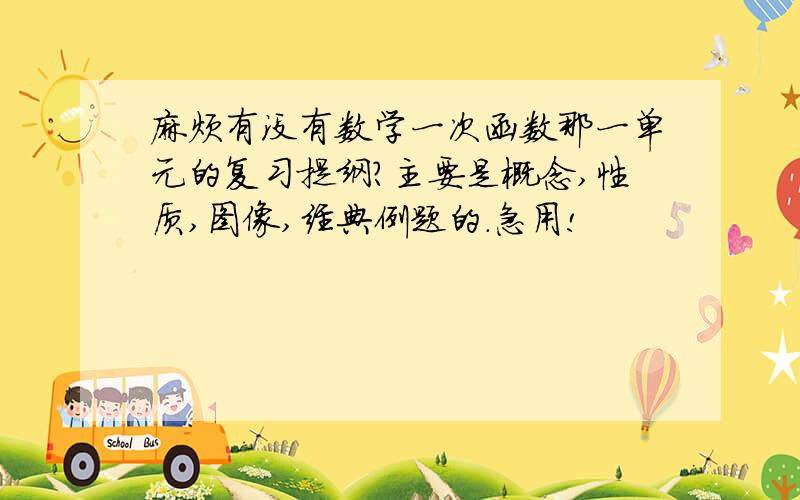 麻烦有没有数学一次函数那一单元的复习提纲?主要是概念,性质,图像,经典例题的.急用!

5

9

School Bus